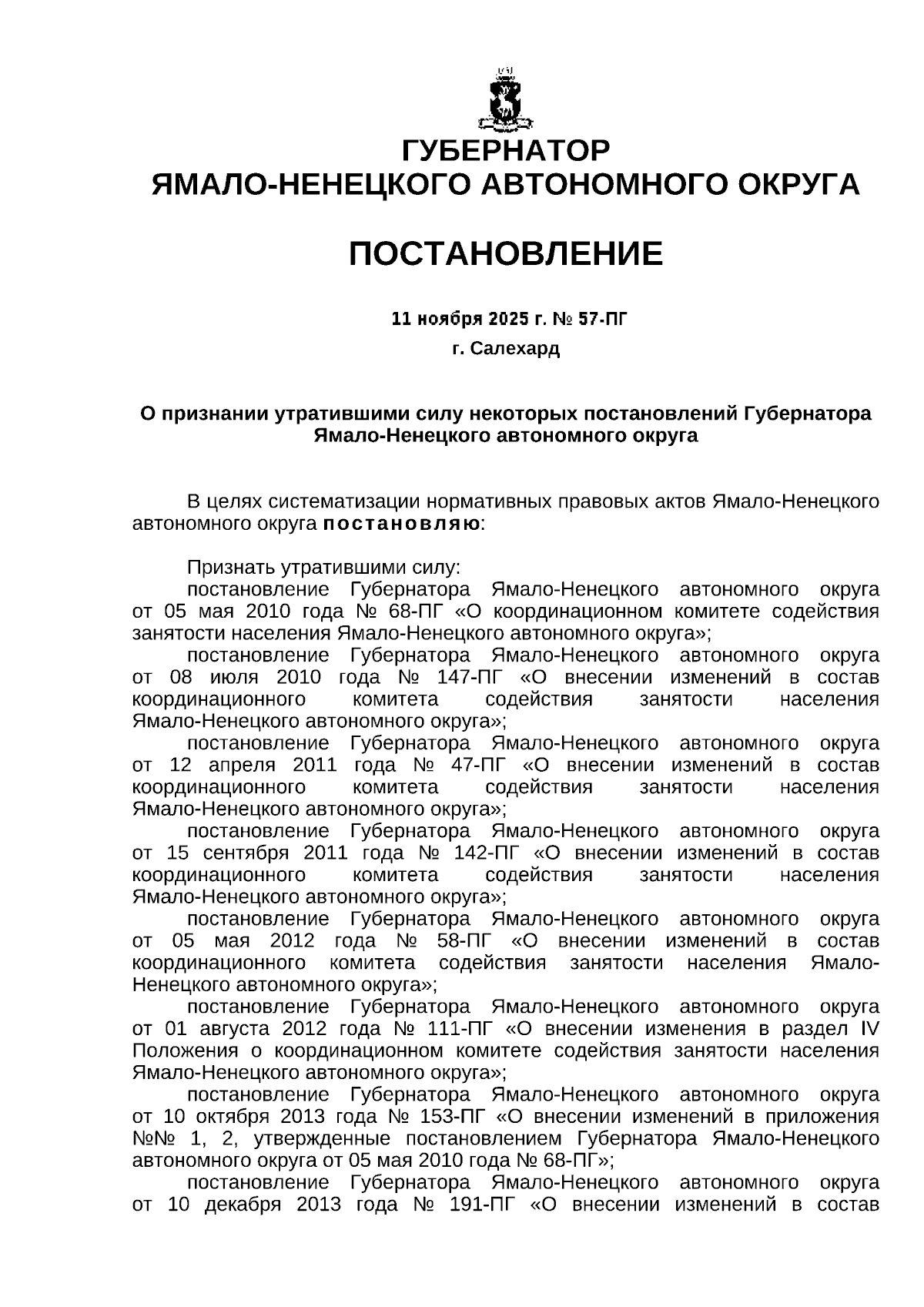 ГУБЕРНАТОР
ЯМАЛО-НЕНЕЦКОГО АВТОНОМНОГО ОКРУГА

ПОСТАНОВЛЕНИЕ

11 ноября 2025 г. № 57-ПГ

г. Салехард

О признании утратившими силу некоторых постановлений Губернатора Ямало-Ненецкого автономного округа

В целях систематизации нормативных правовых актов Ямало-Ненецкого автономного округа постановляю:

Признать утратившими силу:
постановление Губернатора Ямало-Ненецкого автономного округа от 05 мая 2010 года № 68-ПГ «О координационном комитете содействия занятости населения Ямало-Ненецкого автономного округа»;
постановление Губернатора Ямало-Ненецкого автономного округа от 08 июля 2010 года № 147-ПГ «О внесении изменений в состав координационного комитета содействия занятости населения Ямало-Ненецкого автономного округа»;
постановление Губернатора Ямало-Ненецкого автономного округа от 12 апреля 2011 года № 47-ПГ «О внесении изменений в состав координационного комитета содействия занятости населения Ямало-Ненецкого автономного округа»;
постановление Губернатора Ямало-Ненецкого автономного округа от 15 сентября 2011 года № 142-ПГ «О внесении изменений в состав координационного комитета содействия занятости населения Ямало-Ненецкого автономного округа»;
постановление Губернатора Ямало-Ненецкого автономного округа от 05 мая 2012 года № 58-ПГ «О внесении изменений в состав координационного комитета содействия занятости населения Ямало-Ненецкого автономного округа»;
постановление Губернатора Ямало-Ненецкого автономного округа от 01 августа 2012 года № 111-ПГ «О внесении изменения в раздел IV Положения о координационном комитете содействия занятости населения Ямало-Ненецкого автономного округа»;
постановление Губернатора Ямало-Ненецкого автономного округа от 10 октября 2013 года № 153-ПГ «О внесении изменений в приложения №№ 1, 2, утвержденные постановлением Губернатора Ямало-Ненецкого автономного округа от 05 мая 2010 года № 68-ПГ»;
постановление Губернатора Ямало-Ненецкого автономного округа от 10 декабря 2013 года № 191-ПГ «О внесении изменений в состав